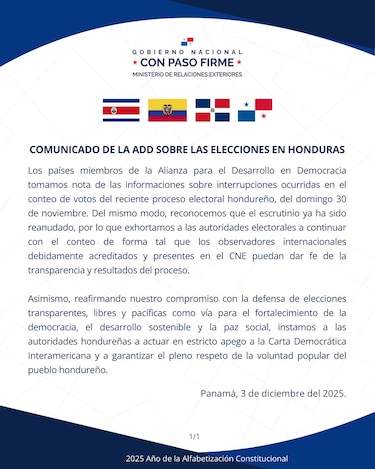 GOBIERNO NACIONAL
★ CON PASO FIRME ★
MINISTERIO DE RELACIONES EXTERIORES

COMUNICADO DE LA ADD SOBRE LAS ELECCIONES EN HONDURAS

Los países miembros de la Alianza para el Desarrollo en Democracia tomamos nota de las informaciones sobre interrupciones ocurridas en el conteo de votos del reciente proceso electoral hondureño, del domingo 30 de noviembre. Del mismo modo, reconocemos que el escrutinio ya ha sido reanudado, por lo que exhortamos a las autoridades electorales a continuar con el conteo de forma tal que los observadores internacionales debidamente acreditados y presentes en el CNE puedan dar fe de la transparencia y resultados del proceso.

Asimismo, reafirmando nuestro compromiso con la defensa de elecciones transparentes, libres y pacíficas como vía para el fortalecimiento de la democracia, el desarrollo sostenible y la paz social, instamos a las autoridades hondureñas a actuar en estricto apego a la Carta Democrática Interamericana y a garantizar el pleno respeto de la voluntad popular del pueblo hondureño.

Panamá, 3 de diciembre del 2025.

1/1

2025 Año de la Alfabetización Constitucional